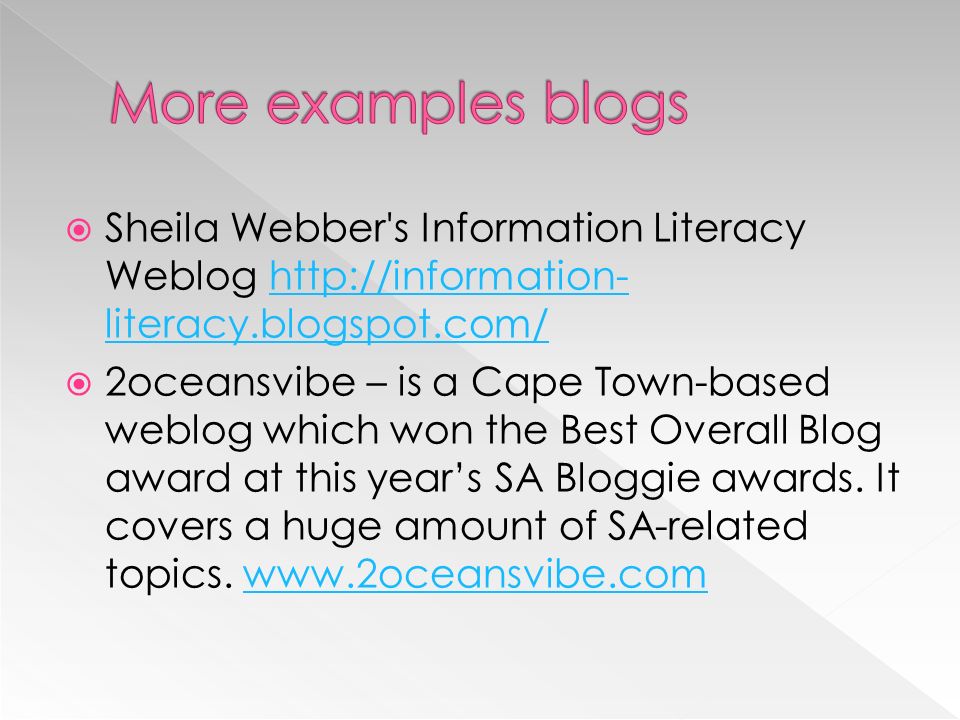 More examples blogs

Sheila Webber's Information Literacy Weblog http://information-literacy.blogspot.com/

2oceansvibe – is a Cape Town-based weblog which won the Best Overall Blog award at this year’s SA Bloggie awards. It covers a huge amount of SA-related topics. www.2oceansvibe.com